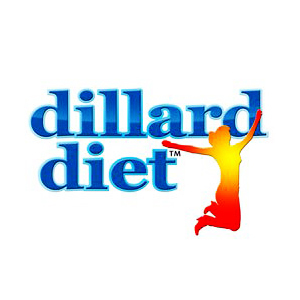 dillard
diet™